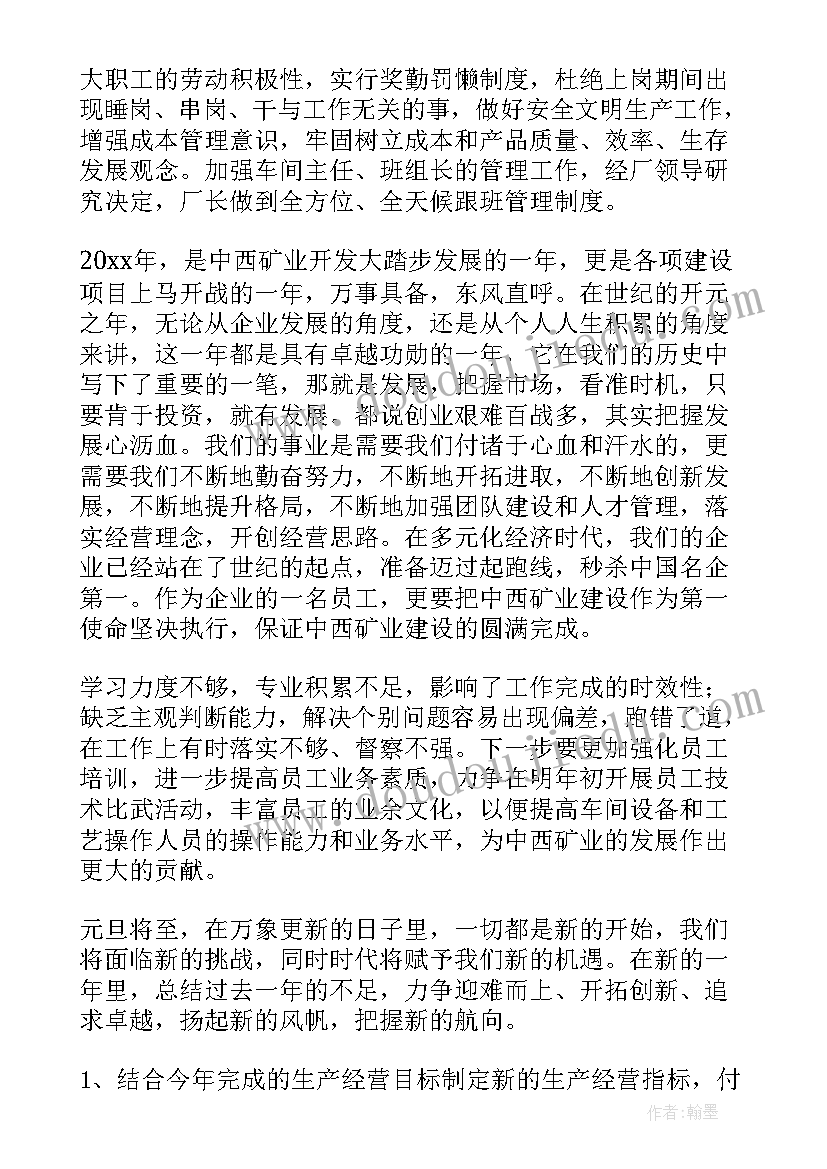 大职工的劳动积极性，实行奖勤罚懒制度，杜绝上岗期间出现睡岗、串岗、干与工作无关的事，做好安全文明生产工作，增强成本管理意识，牢固树立成本和产品质量、效率、生存发展观念。加强车间主任、班组长的管理工作，经厂领导研究决定，厂长做到全方位、全天候跟班管理制度。

20xx年，是中西矿业开发大踏步发展的一年，更是各项建设项目上马开战的一年，万事具备，东风直呼。在世纪的开元之年，无论从企业发展的角度，还是从个人人生积累的角度来讲，这一年都是具有卓越功勋的一年，它在我们的历史中写下了重要的一笔，那就是发展。把握市场，看准时机，只要肯于投资，就有发展。都说创业艰难百战多，其实把握发展心沥血。我们的事业是需要我们付诸于心血和汗水的，更需要我们不断地勤奋努力，不断地开拓进取，不断地创新发展，不断地提升格局，不断地加强团队建设和人才管理，落实经营理念，开创经营思路。在多元化经济时代，我们的企业已经站在了世纪的起点，准备迈过起跑线，秒杀中国名企第一。作为企业的一名员工，更要把中西矿业建设作为第一使命坚决执行，保证中西矿业建设的圆满完成。

学习力度不够，专业积累不足，影响了工作完成的时效性；缺乏主观判断能力，解决个别问题容易出现偏差，跑错了道，在工作上有时落实不够、督察不强。下一步要更加强化员工培训，进一步提高员工业务素质，力争在明年初开展员工技术比武活动，丰富员工的业余文化，以便提高车间设备和工艺操作人员的操作能力和业务水平，为中西矿业的发展作出更大的贡献。

元旦将至，在万象更新的日子里，一切都是新的开始，我们将面临新的挑战，同时时代将赋予我们新的机遇。在新的一年里，总结过去一年的不足，力争迎难而上、开拓创新、追求卓越，扬起新的风帆，把握新的航向。

1、结合今年完成的生产经营目标制定新的生产经营指标，付

作者：翰墨